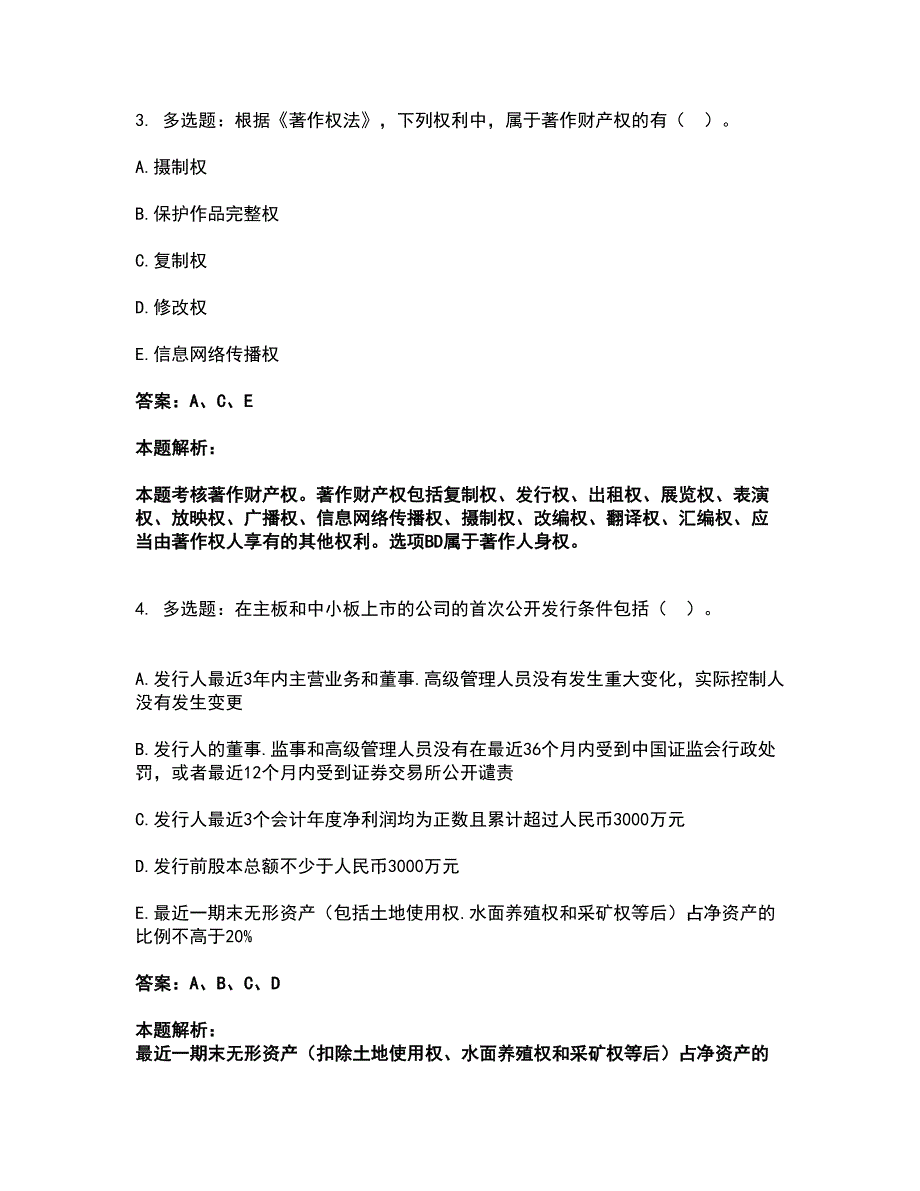 3. 多选题：根据《著作权法》，下列权利中，属于著作财产权的有（ ）。

A.摄制权

B.保护作品完整权

C.复制权

D.修改权

E.信息网络传播权

答案：A、C、E

本题解析：

本题考核著作财产权。著作财产权包括复制权、发行权、出租权、展览权、表演权、放映权、广播权、信息网络传播权、摄制权、改编权、翻译权、汇编权、应当由著作权人享有的其他权利。选项BD属于著作人身权。

4. 多选题：在主板和中小板上市的公司的首次公开发行条件包括（ ）。

A.发行人最近3年内主营业务和董事.高级管理人员没有发生重大变化，实际控制人没有发生变更

B.发行人的董事.监事和高级管理人员没有在最近36个月内受到中国证监会行政处罚，或者最近12个月内受到证券交易所公开谴责

C.发行人最近3个会计年度净利润均为正数且累计超过人民币3000万元

D.发行前股本总额不少于人民币3000万元

E.最近一期末无形资产（包括土地使用权.水面养殖权和采矿权等后）占净资产的比例不高于20%

答案：A、B、C、D

本题解析：
最近一期末无形资产（扣除土地使用权、水面养殖权和采矿权等后）占净资产的